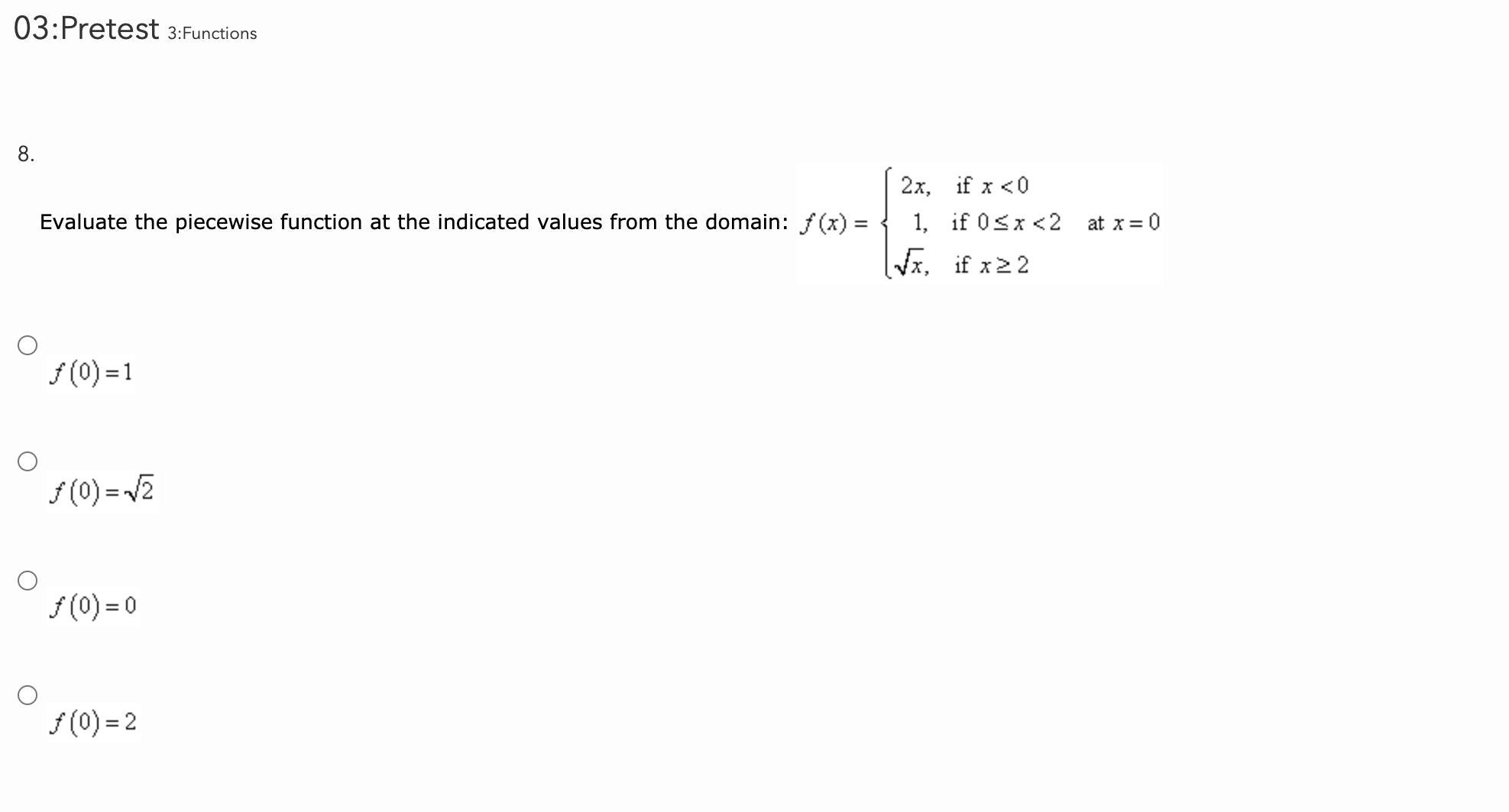 03:Pretest 3:Functions

8.

Evaluate the piecewise function at the indicated values from the domain: $f(x) = \begin{cases} 2x, & \text{if } x < 0 \\ 1, & \text{if } 0 \le x < 2 \\ \sqrt{x}, & \text{if } x \ge 2 \end{cases}$ at $x = 0$

$f(0) = 1$

$f(0) = \sqrt{2}$

$f(0) = 0$

$f(0) = 2$